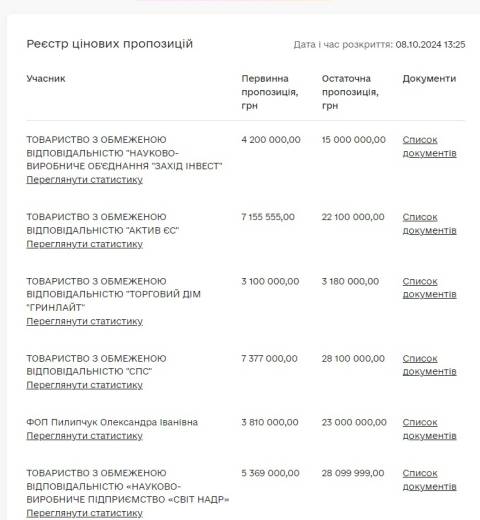 Реєстр цінових пропозицій

Дата і час розкриття: 08.10.2024 13:25

| Учасник | Первинна пропозиція, грн | Остаточна пропозиція, грн | Документи |
|---|---|---|---|
| ТОВАРИСТВО З ОБМЕЖЕНОЮ ВІДПОВІДАЛЬНІСТЮ "НАУКОВО-ВИРОБНИЧЕ ОБ'ЄДНАННЯ "ЗАХІД ІНВЕСТ" Переглянути статистику | 4 200 000,00 | 15 000 000,00 | Список документів |
| ТОВАРИСТВО З ОБМЕЖЕНОЮ ВІДПОВІДАЛЬНІСТЮ "АКТИВ ЄС" Переглянути статистику | 7 155 555,00 | 22 100 000,00 | Список документів |
| ТОВАРИСТВО З ОБМЕЖЕНОЮ ВІДПОВІДАЛЬНІСТЮ "ТОРГОВИЙ ДІМ "ГРИНЛАЙТ" Переглянути статистику | 3 100 000,00 | 3 180 000,00 | Список документів |
| ТОВАРИСТВО З ОБМЕЖЕНОЮ ВІДПОВІДАЛЬНІСТЮ "СПС" Переглянути статистику | 7 377 000,00 | 28 100 000,00 | Список документів |
| ФОП Пилипчук Олександра Іванівна Переглянути статистику | 3 810 000,00 | 23 000 000,00 | Список документів |
| ТОВАРИСТВО З ОБМЕЖЕНОЮ ВІДПОВІДАЛЬНІСТЮ «НАУКОВО-ВИРОБНИЧЕ ПІДПРИЄМСТВО «СВІТ НАДР» Переглянути статистику | 5 369 000,00 | 28 099 999,00 | Список документів |